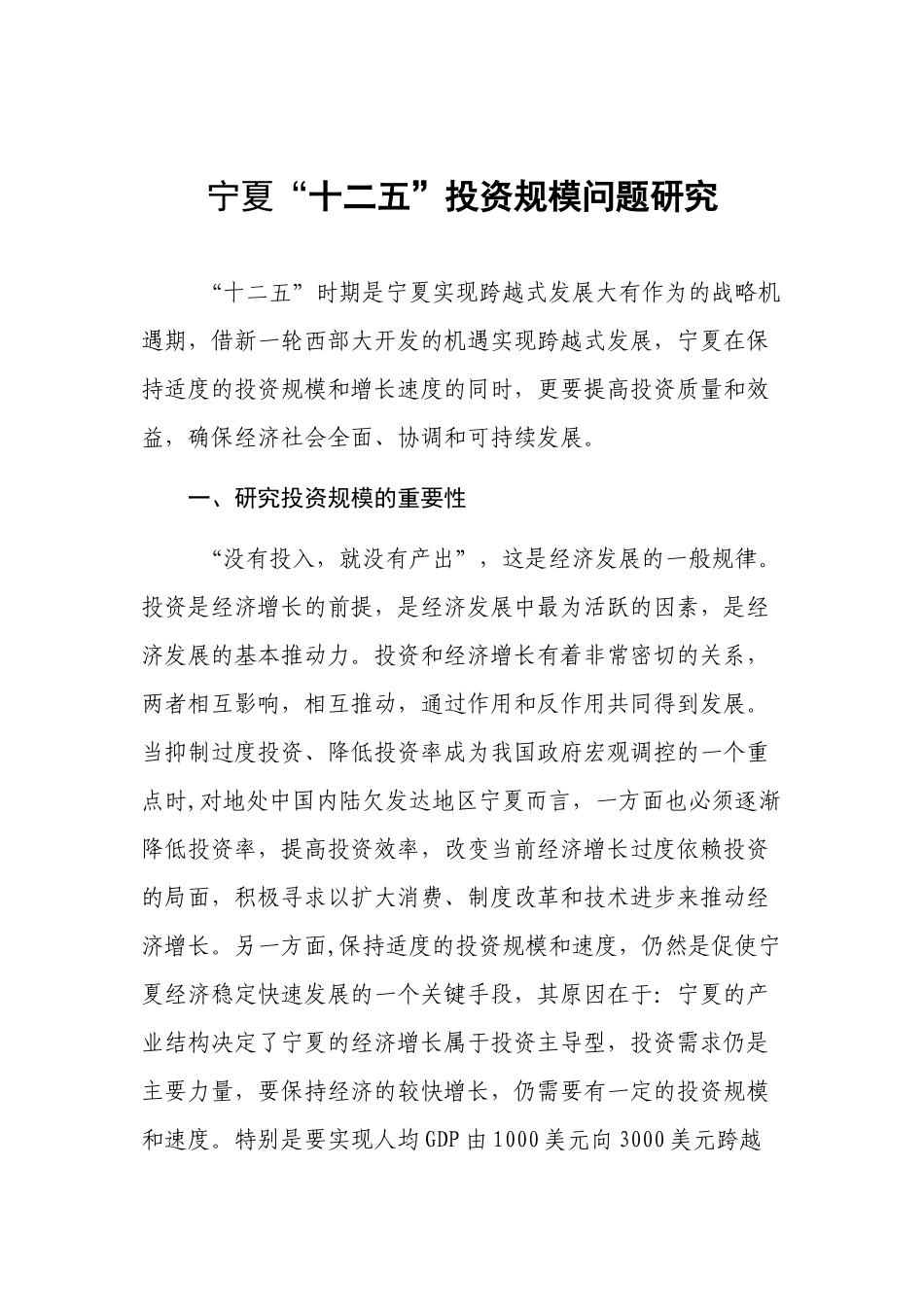 宁夏“十二五”投资规模问题研究

“十二五”时期是宁夏实现跨越式发展大有作为的战略机遇期，借新一轮西部大开发的机遇实现跨越式发展，宁夏在保持适度的投资规模和增长速度的同时，更要提高投资质量和效益，确保经济社会全面、协调和可持续发展。

一、研究投资规模的重要性

“没有投入，就没有产出”，这是经济发展的一般规律。投资是经济增长的前提，是经济发展中最为活跃的因素，是经济发展的基本推动力。投资和经济增长有着非常密切的关系，两者相互影响，相互推动，通过作用和反作用共同得到发展。当抑制过度投资、降低投资率成为我国政府宏观调控的一个重点时,对地处中国内陆欠发达地区宁夏而言，一方面也必须逐渐降低投资率，提高投资效率，改变当前经济增长过度依赖投资的局面，积极寻求以扩大消费、制度改革和技术进步来推动经济增长。另一方面,保持适度的投资规模和速度，仍然是促使宁夏经济稳定快速发展的一个关键手段，其原因在于：宁夏的产业结构决定了宁夏的经济增长属于投资主导型，投资需求仍是主要力量，要保持经济的较快增长，仍需要有一定的投资规模和速度。特别是要实现人均GDP由1000美元向3000美元跨越